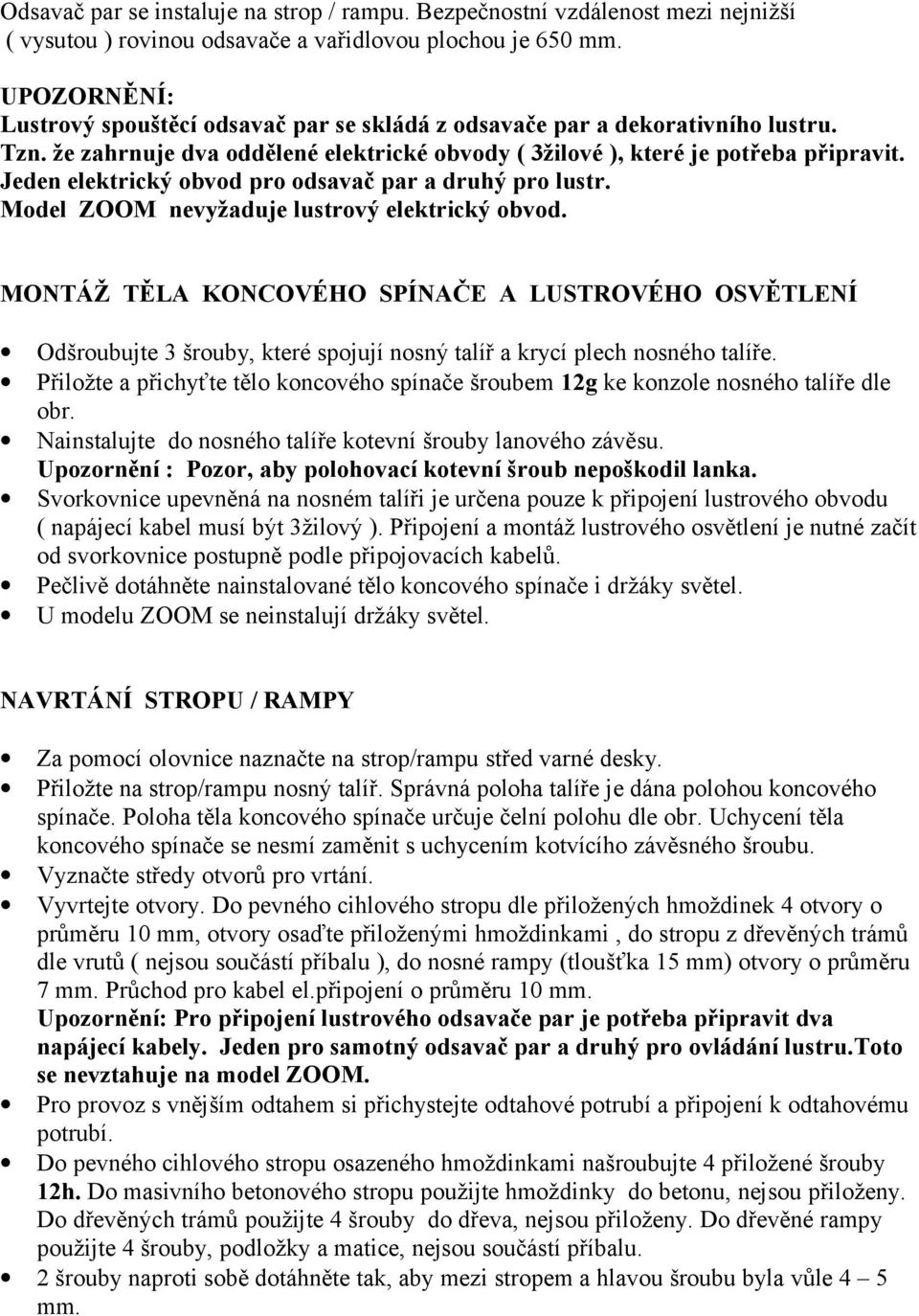 Odsavač par se instaluje na strop / rampu. Bezpečnostní vzdálenost mezi nejnižší ( vysutou ) rovinou odsavače a vařidlovou plochou je 650 mm.

UPOZORNĚNÍ:
Lustrový spouštěcí odsavač par se skládá z odsavače par a dekorativního lustru. Tzn. že zahrnuje dva oddělené elektrické obvody ( 3žilové ), které je potřeba připravit. Jeden elektrický obvod pro odsavač par a druhý pro lustr. Model ZOOM nevyžaduje lustrový elektrický obvod.

MONTÁŽ TĚLA KONCOVÉHO SPÍNAČE A LUSTROVÉHO OSVĚTLENÍ

• Odšroubujte 3 šrouby, které spojují nosný talíř a krycí plech nosného talíře.
• Přiložte a přichyťte tělo koncového spínače šroubem 12g ke konzole nosného talíře dle obr.
• Nainstalujte do nosného talíře kotevní šrouby lanového závěsu.
Upozornění : Pozor, aby polohovací kotevní šroub nepoškodil lanka.
• Svorkovnice upevněná na nosném talíři je určena pouze k připojení lustrového obvodu ( napájecí kabel musí být 3žilový ). Připojení a montáž lustrového osvětlení je nutné začít od svorkovnice postupně podle připojovacích kabelů.
• Pečlivě dotáhněte nainstalované tělo koncového spínače i držáky světel.
• U modelu ZOOM se neinstalují držáky světel.

NAVRTÁNÍ STROPU / RAMPY

• Za pomocí olovnice naznačte na strop/rampu střed varné desky.
• Přiložte na strop/rampu nosný talíř. Správná poloha talíře je dána polohou koncového spínače. Poloha těla koncového spínače určuje čelní polohu dle obr. Uchycení těla koncového spínače se nesmí zaměnit s uchycením kotvícího závěsného šroubu.
• Vyznačte středy otvorů pro vrtání.
• Vyvrtejte otvory. Do pevného cihlového stropu dle přiložených hmoždinek 4 otvory o průměru 10 mm, otvory osaďte přiloženými hmoždinkami , do stropu z dřevěných trámů dle vrutů ( nejsou součástí příbalu ), do nosné rampy (tloušťka 15 mm) otvory o průměru 7 mm. Průchod pro kabel el.připojení o průměru 10 mm.
Upozornění: Pro připojení lustrového odsavače par je potřeba připravit dva napájecí kabely. Jeden pro samotný odsavač par a druhý pro ovládání lustru.Toto se nevztahuje na model ZOOM.
• Pro provoz s vnějším odtahem si přichystejte odtahové potrubí a připojení k odtahovému potrubí.
• Do pevného cihlového stropu osazeného hmoždinkami našroubujte 4 přiložené šrouby 12h. Do masivního betonového stropu použijte hmoždinky do betonu, nejsou přiloženy. Do dřevěných trámů použijte 4 šrouby do dřeva, nejsou přiloženy. Do dřevěné rampy použijte 4 šrouby, podložky a matice, nejsou součástí příbalu.
• 2 šrouby naproti sobě dotáhněte tak, aby mezi stropem a hlavou šroubu byla vůle 4 – 5 mm.